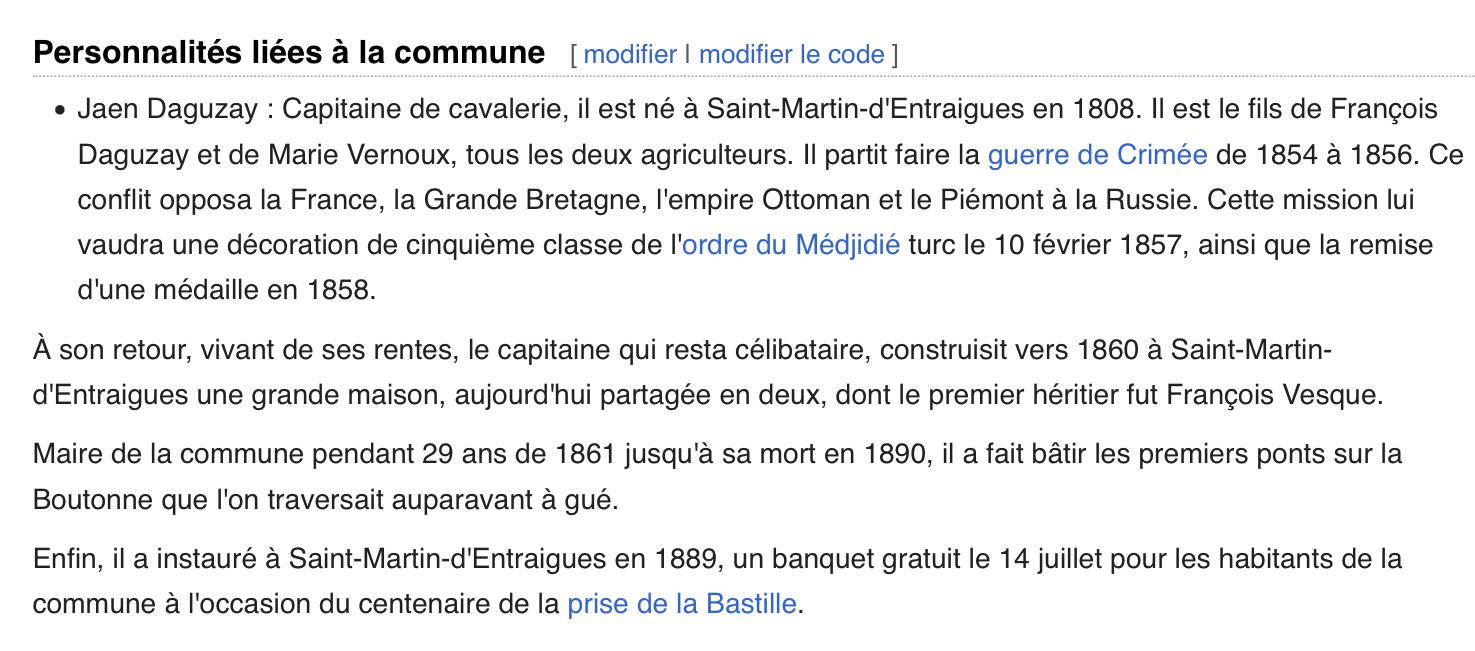 Personnalités liées à la commune [ modifier | modifier le code ]

• Jaen Daguzay : Capitaine de cavalerie, il est né à Saint-Martin-d'Entraigues en 1808. Il est le fils de François Daguzay et de Marie Vernoux, tous les deux agriculteurs. Il partit faire la guerre de Crimée de 1854 à 1856. Ce conflit opposa la France, la Grande Bretagne, l'empire Ottoman et le Piémont à la Russie. Cette mission lui vaudra une décoration de cinquième classe de l'ordre du Médjidié turc le 10 février 1857, ainsi que la remise d'une médaille en 1858.

À son retour, vivant de ses rentes, le capitaine qui resta célibataire, construisit vers 1860 à Saint-Martin-d'Entraigues une grande maison, aujourd'hui partagée en deux, dont le premier héritier fut François Vesque.

Maire de la commune pendant 29 ans de 1861 jusqu'à sa mort en 1890, il a fait bâtir les premiers ponts sur la Boutonne que l'on traversait auparavant à gué.

Enfin, il a instauré à Saint-Martin-d'Entraigues en 1889, un banquet gratuit le 14 juillet pour les habitants de la commune à l'occasion du centenaire de la prise de la Bastille.